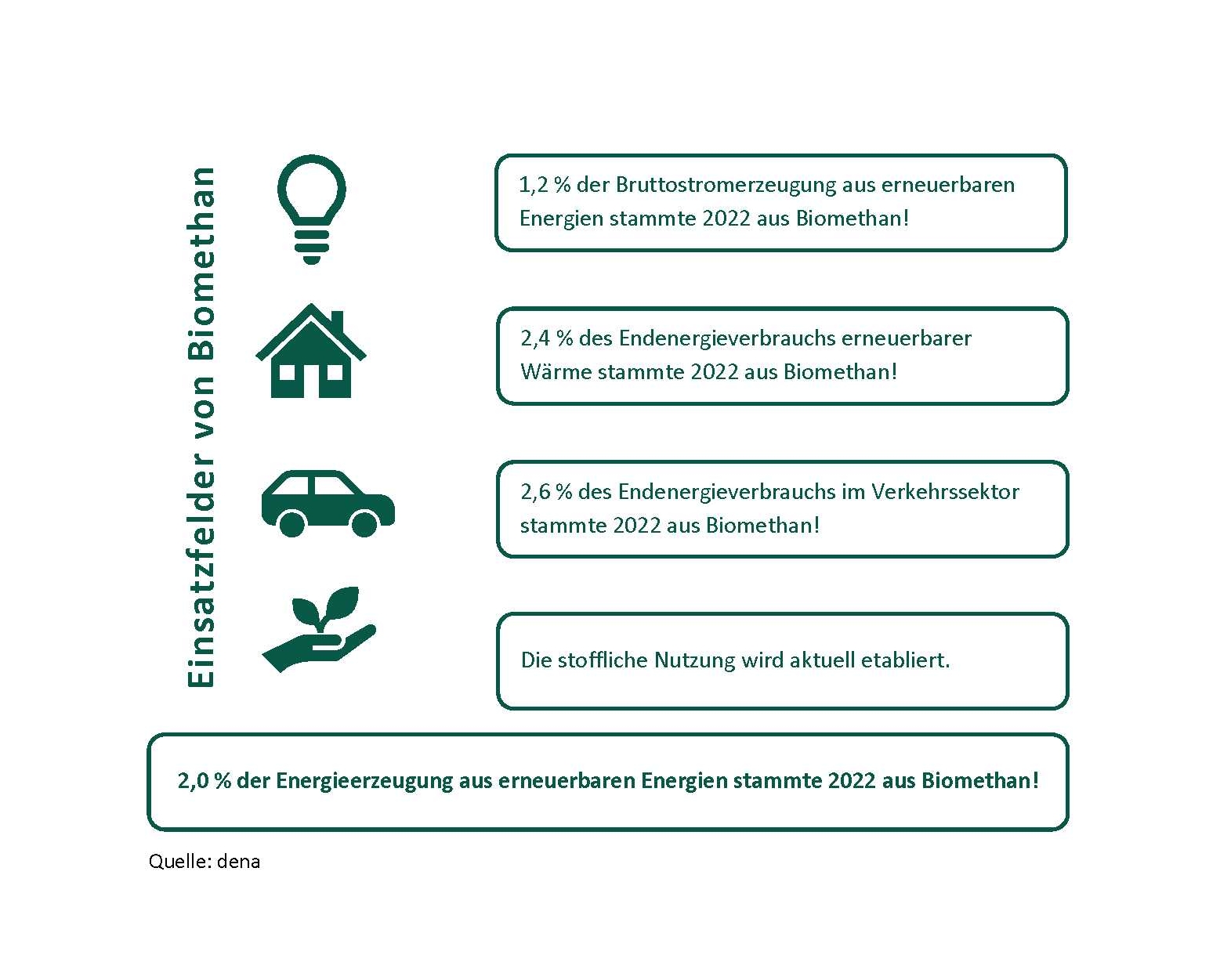 Einsatzfelder von Biomethan

1,2 % der Bruttostromerzeugung aus erneuerbaren Energien stammte 2022 aus Biomethan!

2,4 % des Endenergieverbrauchs erneuerbarer Wärme stammte 2022 aus Biomethan!

2,6 % des Endenergieverbrauchs im Verkehrssektor stammte 2022 aus Biomethan!

Die stoffliche Nutzung wird aktuell etabliert.

2,0 % der Energieerzeugung aus erneuerbaren Energien stammte 2022 aus Biomethan!

Quelle: dena